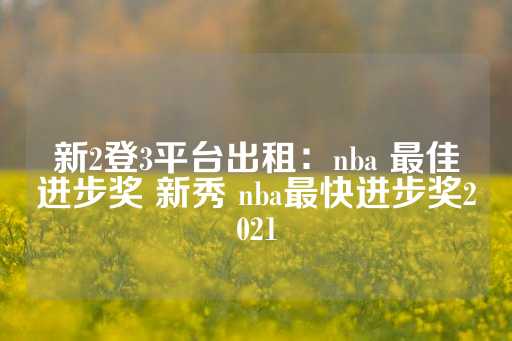 新2登3平台出租：nba 最佳进步奖 新秀 nba最快进步奖2021